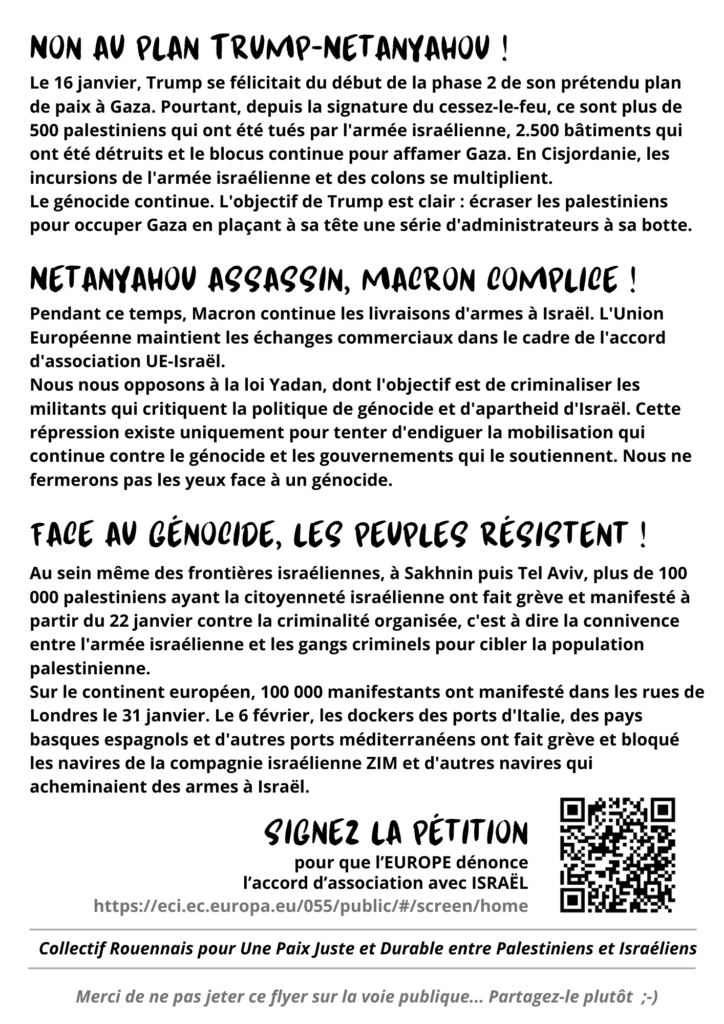 NON AU PLAN TRUMP-NETANYAHOU !

Le 16 janvier, Trump se félicitait du début de la phase 2 de son prétendu plan de paix à Gaza. Pourtant, depuis la signature du cessez-le-feu, ce sont plus de 500 palestiniens qui ont été tués par l'armée israélienne, 2.500 bâtiments qui ont été détruits et le blocus continue pour affamer Gaza. En Cisjordanie, les incursions de l'armée israélienne et des colons se multiplient.
Le génocide continue. L'objectif de Trump est clair : écraser les palestiniens pour occuper Gaza en plaçant à sa tête une série d'administrateurs à sa botte.

NETANYAHOU ASSASSIN, MACRON COMPLICE !

Pendant ce temps, Macron continue les livraisons d'armes à Israël. L'Union Européenne maintient les échanges commerciaux dans le cadre de l'accord d'association UE-Israël.
Nous nous opposons à la loi Yadan, dont l'objectif est de criminaliser les militants qui critiquent la politique de génocide et d'apartheid d'Israël. Cette répression existe uniquement pour tenter d'endiguer la mobilisation qui continue contre le génocide et les gouvernements qui le soutiennent. Nous ne fermerons pas les yeux face à un génocide.

FACE AU GÉNOCIDE, LES PEUPLES RÉSISTENT !

Au sein même des frontières israéliennes, à Sakhnin puis Tel Aviv, plus de 100 000 palestiniens ayant la citoyenneté israélienne ont fait grève et manifesté à partir du 22 janvier contre la criminalité organisée, c'est à dire la connivence entre l'armée israélienne et les gangs criminels pour cibler la population palestinienne.
Sur le continent européen, 100 000 manifestants ont manifesté dans les rues de Londres le 31 janvier. Le 6 février, les dockers des ports d'Italie, des pays basques espagnols et d'autres ports méditerranéens ont fait grève et bloqué les navires de la compagnie israélienne ZIM et d'autres navires qui acheminaient des armes à Israël.

SIGNEZ LA PÉTITION
pour que l'EUROPE dénonce l'accord d'association avec ISRAËL
https://eci.ec.europa.eu/055/public/#/screen/home

Collectif Rouennais pour Une Paix Juste et Durable entre Palestiniens et Israéliens

Merci de ne pas jeter ce flyer sur la voie publique... Partagez-le plutôt ;-)